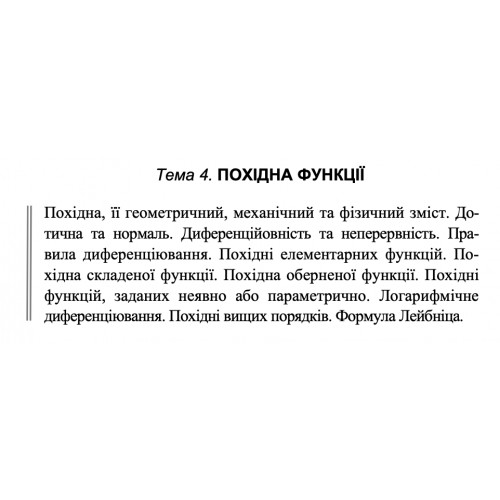 Тема 4. ПОХІДНА ФУНКЦІЇ

Похідна, її геометричний, механічний та фізичний зміст. Дотична та нормаль. Диференційовність та неперервність. Правила диференціювання. Похідні елементарних функцій. Похідна складеної функції. Похідна оберненої функції. Похідні функцій, заданих неявно або параметрично. Логарифмічне диференціювання. Похідні вищих порядків. Формула Лейбніца.